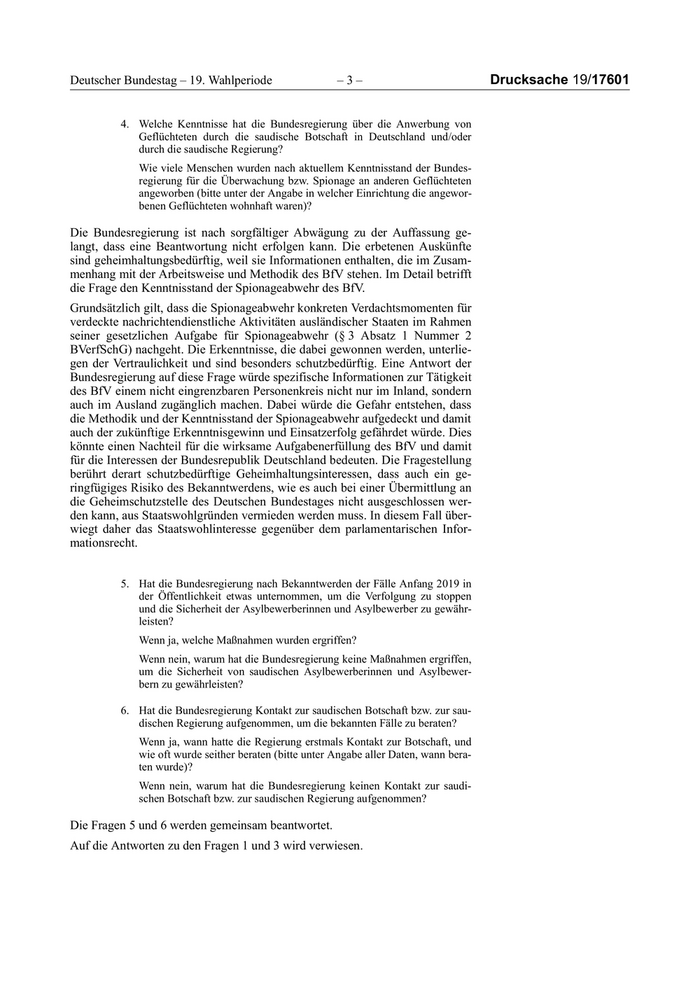 Deutscher Bundestag – 19. Wahlperiode – 3 – Drucksache 19/17601

4. Welche Kenntnisse hat die Bundesregierung über die Anwerbung von Geflüchteten durch die saudische Botschaft in Deutschland und/oder durch die saudische Regierung?

Wie viele Menschen wurden nach aktuellem Kenntnisstand der Bundesregierung für die Überwachung bzw. Spionage an anderen Geflüchteten angeworben (bitte unter der Angabe in welcher Einrichtung die angeworbenen Geflüchteten wohnhaft waren)?

Die Bundesregierung ist nach sorgfältiger Abwägung zu der Auffassung gelangt, dass eine Beantwortung nicht erfolgen kann. Die erbetenen Auskünfte sind geheimhaltungsbedürftig, weil sie Informationen enthalten, die im Zusammenhang mit der Arbeitsweise und Methodik des BfV stehen. Im Detail betrifft die Frage den Kenntnisstand der Spionageabwehr des BfV.

Grundsätzlich gilt, dass die Spionageabwehr konkreten Verdachtsmomenten für verdeckte nachrichtendienstliche Aktivitäten ausländischer Staaten im Rahmen seiner gesetzlichen Aufgabe für Spionageabwehr (§ 3 Absatz 1 Nummer 2 BVerfSchG) nachgeht. Die Erkenntnisse, die dabei gewonnen werden, unterliegen der Vertraulichkeit und sind besonders schutzbedürftig. Eine Antwort der Bundesregierung auf diese Frage würde spezifische Informationen zur Tätigkeit des BfV einem nicht eingrenzbaren Personenkreis nicht nur im Inland, sondern auch im Ausland zugänglich machen. Dabei würde die Gefahr entstehen, dass die Methodik und der Kenntnisstand der Spionageabwehr aufgedeckt und damit auch der zukünftige Erkenntnisgewinn und Einsatzerfolg gefährdet würde. Dies könnte einen Nachteil für die wirksame Aufgabenerfüllung des BfV und damit für die Interessen der Bundesrepublik Deutschland bedeuten. Die Fragestellung berührt derart schutzbedürftige Geheimhaltungsinteressen, dass auch ein geringfügiges Risiko des Bekanntwerdens, wie es auch bei einer Übermittlung an die Geheimschutzstelle des Deutschen Bundestages nicht ausgeschlossen werden kann, aus Staatswohlgründen vermieden werden muss. In diesem Fall überwiegt daher das Staatswohlinteresse gegenüber dem parlamentarischen Informationsrecht.

5. Hat die Bundesregierung nach Bekanntwerden der Fälle Anfang 2019 in der Öffentlichkeit etwas unternommen, um die Verfolgung zu stoppen und die Sicherheit der Asylbewerberinnen und Asylbewerber zu gewährleisten?

Wenn ja, welche Maßnahmen wurden ergriffen?

Wenn nein, warum hat die Bundesregierung keine Maßnahmen ergriffen, um die Sicherheit von saudischen Asylbewerberinnen und Asylbewerbern zu gewährleisten?

6. Hat die Bundesregierung Kontakt zur saudischen Botschaft bzw. zur saudischen Regierung aufgenommen, um die bekannten Fälle zu beraten?

Wenn ja, wann hatte die Regierung erstmals Kontakt zur Botschaft, und wie oft wurde seither beraten (bitte unter Angabe aller Daten, wann beraten wurde)?

Wenn nein, warum hat die Bundesregierung keinen Kontakt zur saudischen Botschaft bzw. zur saudischen Regierung aufgenommen?

Die Fragen 5 und 6 werden gemeinsam beantwortet.

Auf die Antworten zu den Fragen 1 und 3 wird verwiesen.